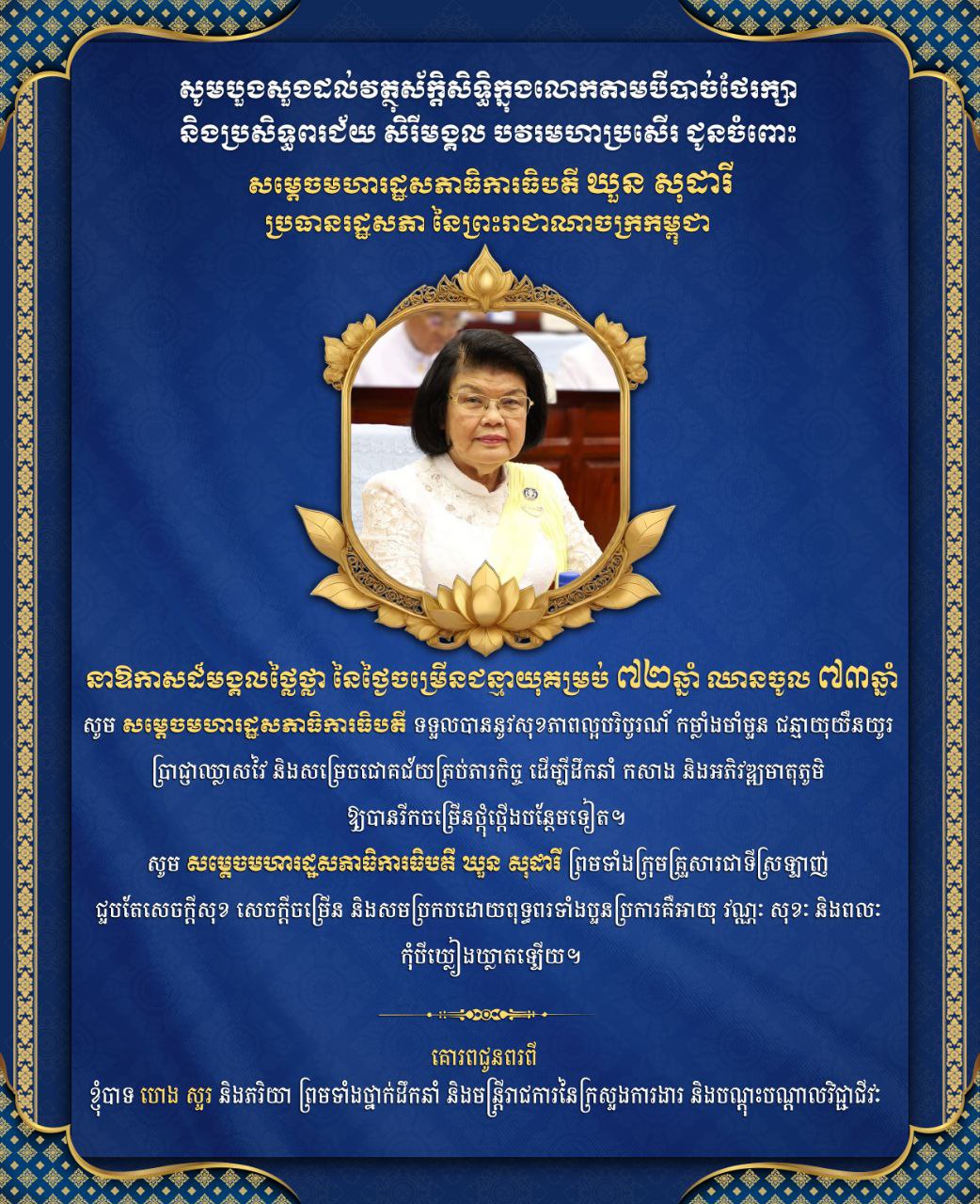 សូមបួងសួងដល់វត្ថុស័ក្តិសិទ្ធិក្នុងលោកតាមបីបាច់ថែរក្សា និងប្រសិទ្ធពរជ័យ សិរីមង្គល បវរមហាប្រសើរ ជូនចំពោះ

សម្តេចមហារដ្ឋសភាធិការធិបតី ឃួន សុដារី
ប្រធានរដ្ឋសភា នៃព្រះរាជាណាចក្រកម្ពុជា

នាឱកាសដ៏មង្គលថ្លៃថ្លា នៃថ្ងៃចម្រើនជន្មាយុគម្រប់ ៧២ឆ្នាំ ឈានចូល ៧៣ឆ្នាំ

សូម សម្តេចមហារដ្ឋសភាធិការធិបតី ទទួលបាននូវសុខភាពល្អបរិបូរណ៍ កម្លាំងមាំមួន ជន្មាយុយឺនយូរ ប្រាជ្ញាឈ្លាសវៃ និងសម្រេចជោគជ័យគ្រប់ភារកិច្ច ដើម្បីដឹកនាំ កសាង និងអភិវឌ្ឍមាតុភូមិ ឱ្យបានរីកចម្រើនថ្កុំថ្កើងបន្ថែមទៀត។
សូម សម្តេចមហារដ្ឋសភាធិការធិបតី ឃួន សុដារី ព្រមទាំងក្រុមគ្រួសារជាទីស្រឡាញ់ ជួបតែសេចក្តីសុខ សេចក្តីចម្រើន និងសមប្រកបដោយពុទ្ធពរទាំងបួនប្រការគឺអាយុ វណ្ណៈ សុខៈ និងពលៈ កុំបីឃ្លៀងឃ្លាតឡើយ។

គោរពជូនពរពី
ខ្ញុំបាទ ហេង សួរ និងភរិយា ព្រមទាំងថ្នាក់ដឹកនាំ និងមន្ត្រីរាជការនៃក្រសួងការងារ និងបណ្តុះបណ្តាលវិជ្ជាជីវៈ